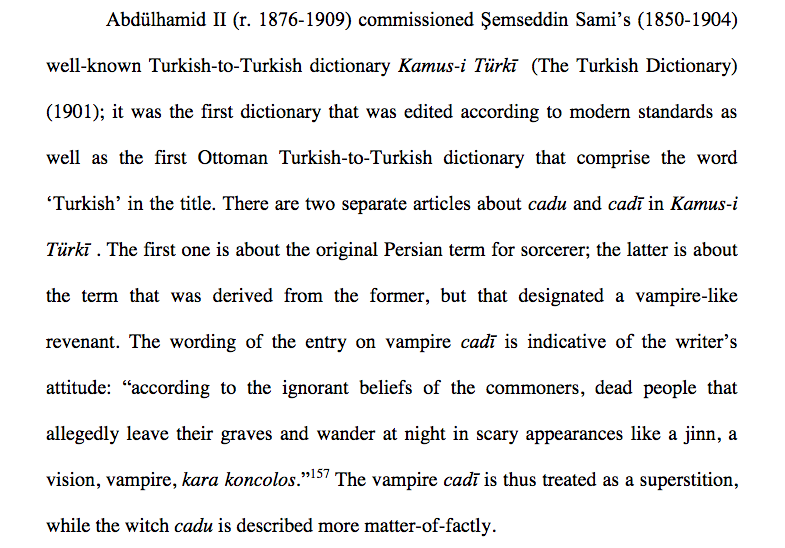 Abdülhamid II (r. 1876-1909) commissioned Şemseddin Sami's (1850-1904) well-known Turkish-to-Turkish dictionary Kamus-i Türkī (The Turkish Dictionary) (1901); it was the first dictionary that was edited according to modern standards as well as the first Ottoman Turkish-to-Turkish dictionary that comprise the word 'Turkish' in the title. There are two separate articles about cadu and cadī in Kamus-i Türkī . The first one is about the original Persian term for sorcerer; the latter is about the term that was derived from the former, but that designated a vampire-like revenant. The wording of the entry on vampire cadī is indicative of the writer's attitude: "according to the ignorant beliefs of the commoners, dead people that allegedly leave their graves and wander at night in scary appearances like a jinn, a vision, vampire, kara koncolos."$^{157}$ The vampire cadī is thus treated as a superstition, while the witch cadu is described more matter-of-factly.